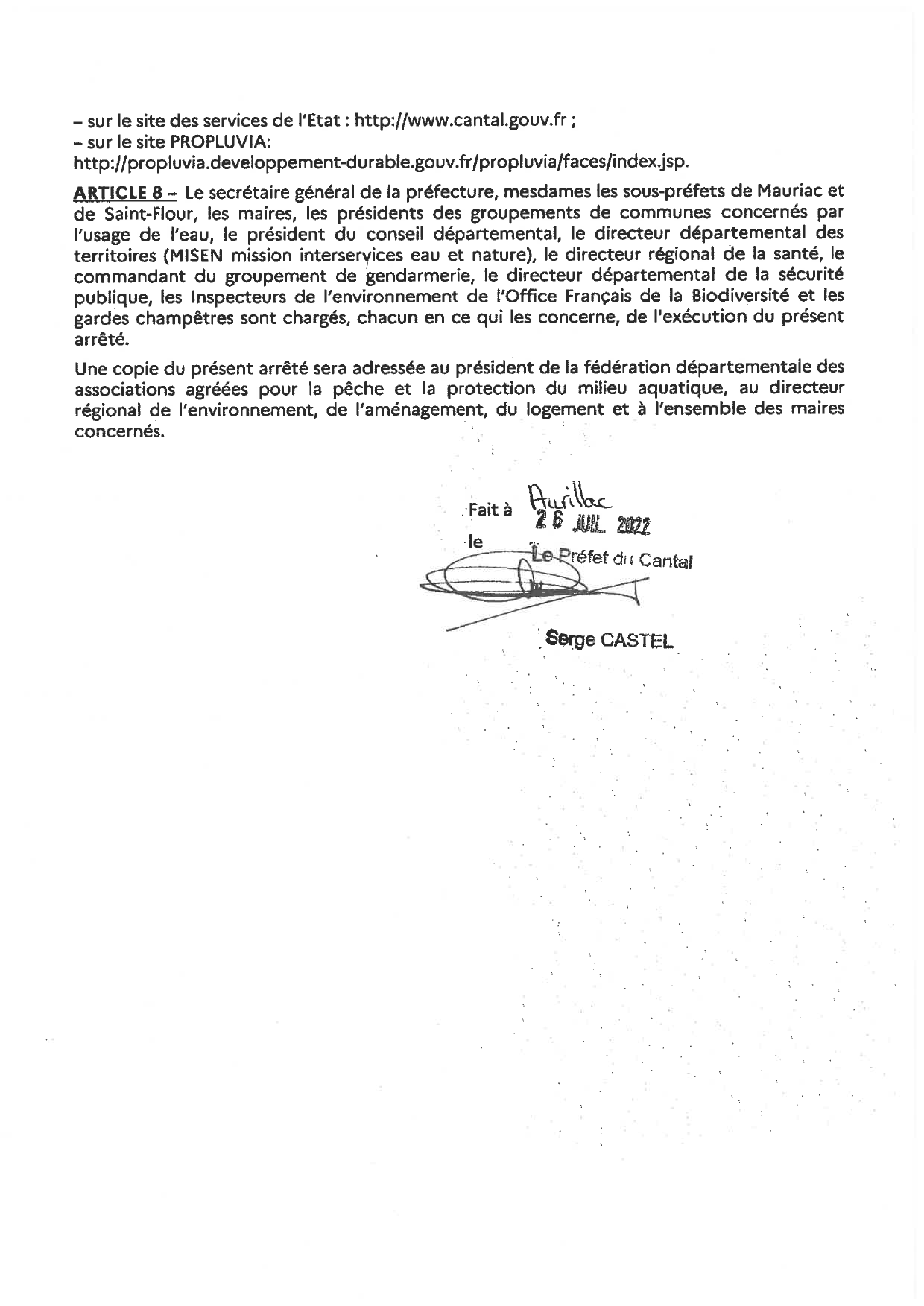 – sur le site des services de l'Etat : http://www.cantal.gouv.fr ;
– sur le site PROPLUVIA:
http://propluvia.developpement-durable.gouv.fr/propluvia/faces/index.jsp.

ARTICLE 8 – Le secrétaire général de la préfecture, mesdames les sous-préfets de Mauriac et de Saint-Flour, les maires, les présidents des groupements de communes concernés par l'usage de l'eau, le président du conseil départemental, le directeur départemental des territoires (MISEN mission interservices eau et nature), le directeur régional de la santé, le commandant du groupement de gendarmerie, le directeur départemental de la sécurité publique, les Inspecteurs de l'environnement de l'Office Français de la Biodiversité et les gardes champêtres sont chargés, chacun en ce qui les concerne, de l'exécution du présent arrêté.

Une copie du présent arrêté sera adressée au président de la fédération départementale des associations agréées pour la pêche et la protection du milieu aquatique, au directeur régional de l'environnement, de l'aménagement, du logement et à l'ensemble des maires concernés.

Fait à Aurillac
le 26 JUIL. 2022
Le Préfet du Cantal

Serge CASTEL